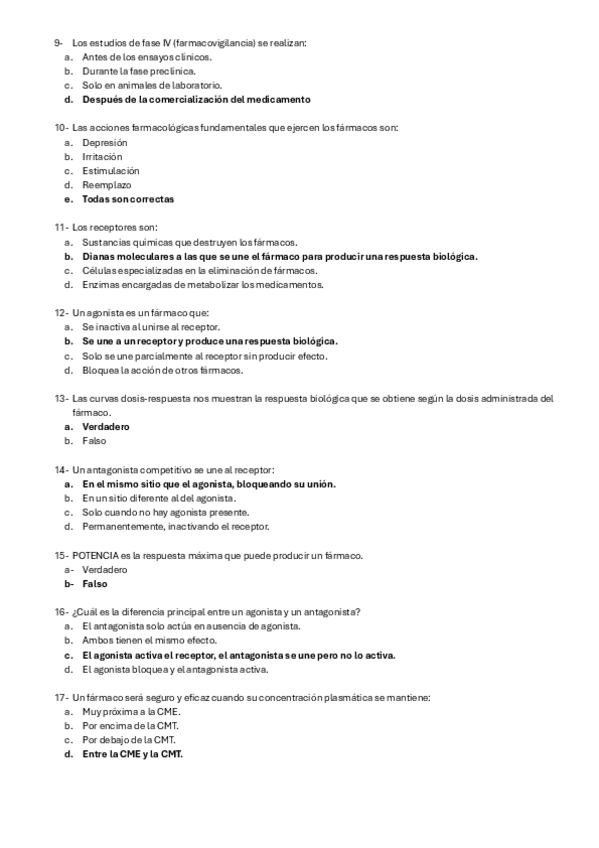 9- Los estudios de fase IV (farmacovigilancia) se realizan:
a. Antes de los ensayos clínicos.
b. Durante la fase preclínica.
c. Solo en animales de laboratorio.
d. Después de la comercialización del medicamento

10- Las acciones farmacológicas fundamentales que ejercen los fármacos son:
a. Depresión
b. Irritación
c. Estimulación
d. Reemplazo
e. Todas son correctas

11- Los receptores son:
a. Sustancias químicas que destruyen los fármacos.
b. Dianas moleculares a las que se une el fármaco para producir una respuesta biológica.
c. Células especializadas en la eliminación de fármacos.
d. Enzimas encargadas de metabolizar los medicamentos.

12- Un agonista es un fármaco que:
a. Se inactiva al unirse al receptor.
b. Se une a un receptor y produce una respuesta biológica.
c. Solo se une parcialmente al receptor sin producir efecto.
d. Bloquea la acción de otros fármacos.

13- Las curvas dosis-respuesta nos muestran la respuesta biológica que se obtiene según la dosis administrada del fármaco.
a. Verdadero
b. Falso

14- Un antagonista competitivo se une al receptor:
a. En el mismo sitio que el agonista, bloqueando su unión.
b. En un sitio diferente al del agonista.
c. Solo cuando no hay agonista presente.
d. Permanentemente, inactivando el receptor.

15- POTENCIA es la respuesta máxima que puede producir un fármaco.
a- Verdadero
b- Falso

16- ¿Cuál es la diferencia principal entre un agonista y un antagonista?
a. El antagonista solo actúa en ausencia de agonista.
b. Ambos tienen el mismo efecto.
c. El agonista activa el receptor, el antagonista se une pero no lo activa.
d. El agonista bloquea y el antagonista activa.

17- Un fármaco será seguro y eficaz cuando su concentración plasmática se mantiene:
a. Muy próxima a la CME.
b. Por encima de la CMT.
c. Por debajo de la CMT.
d. Entre la CME y la CMT.